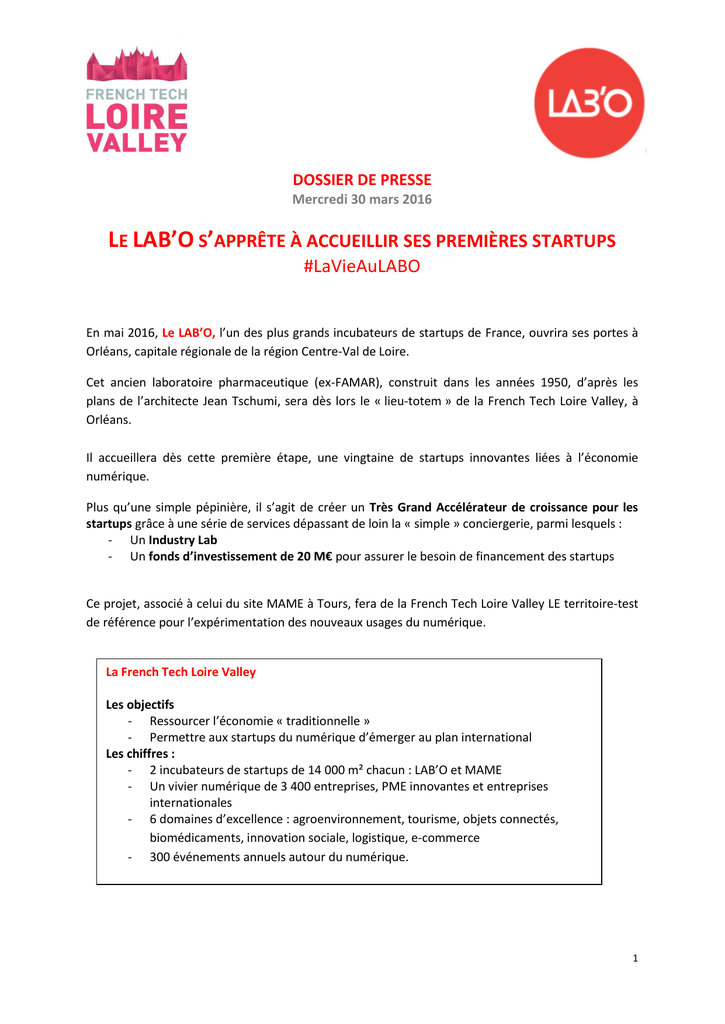 FRENCH TECH
LOIRE
VALLEY

LAB'O

DOSSIER DE PRESSE
Mercredi 30 mars 2016

LE LAB'O S'APPRÊTE À ACCUEILLIR SES PREMIÈRES STARTUPS
#LaVieAuLABO

En mai 2016, Le LAB'O, l'un des plus grands incubateurs de startups de France, ouvrira ses portes à Orléans, capitale régionale de la région Centre-Val de Loire.

Cet ancien laboratoire pharmaceutique (ex-FAMAR), construit dans les années 1950, d'après les plans de l'architecte Jean Tschumi, sera dès lors le « lieu-totem » de la French Tech Loire Valley, à Orléans.

Il accueillera dès cette première étape, une vingtaine de startups innovantes liées à l'économie numérique.

Plus qu'une simple pépinière, il s'agit de créer un Très Grand Accélérateur de croissance pour les startups grâce à une série de services dépassant de loin la « simple » conciergerie, parmi lesquels :
- Un Industry Lab
- Un fonds d'investissement de 20 M€ pour assurer le besoin de financement des startups

Ce projet, associé à celui du site MAME à Tours, fera de la French Tech Loire Valley LE territoire-test de référence pour l'expérimentation des nouveaux usages du numérique.

La French Tech Loire Valley

Les objectifs
- Ressourcer l'économie « traditionnelle »
- Permettre aux startups du numérique d'émerger au plan international
Les chiffres :
- 2 incubateurs de startups de 14 000 m² chacun : LAB'O et MAME
- Un vivier numérique de 3 400 entreprises, PME innovantes et entreprises internationales
- 6 domaines d'excellence : agroenvironnement, tourisme, objets connectés, biomédicaments, innovation sociale, logistique, e-commerce
- 300 événements annuels autour du numérique.

1